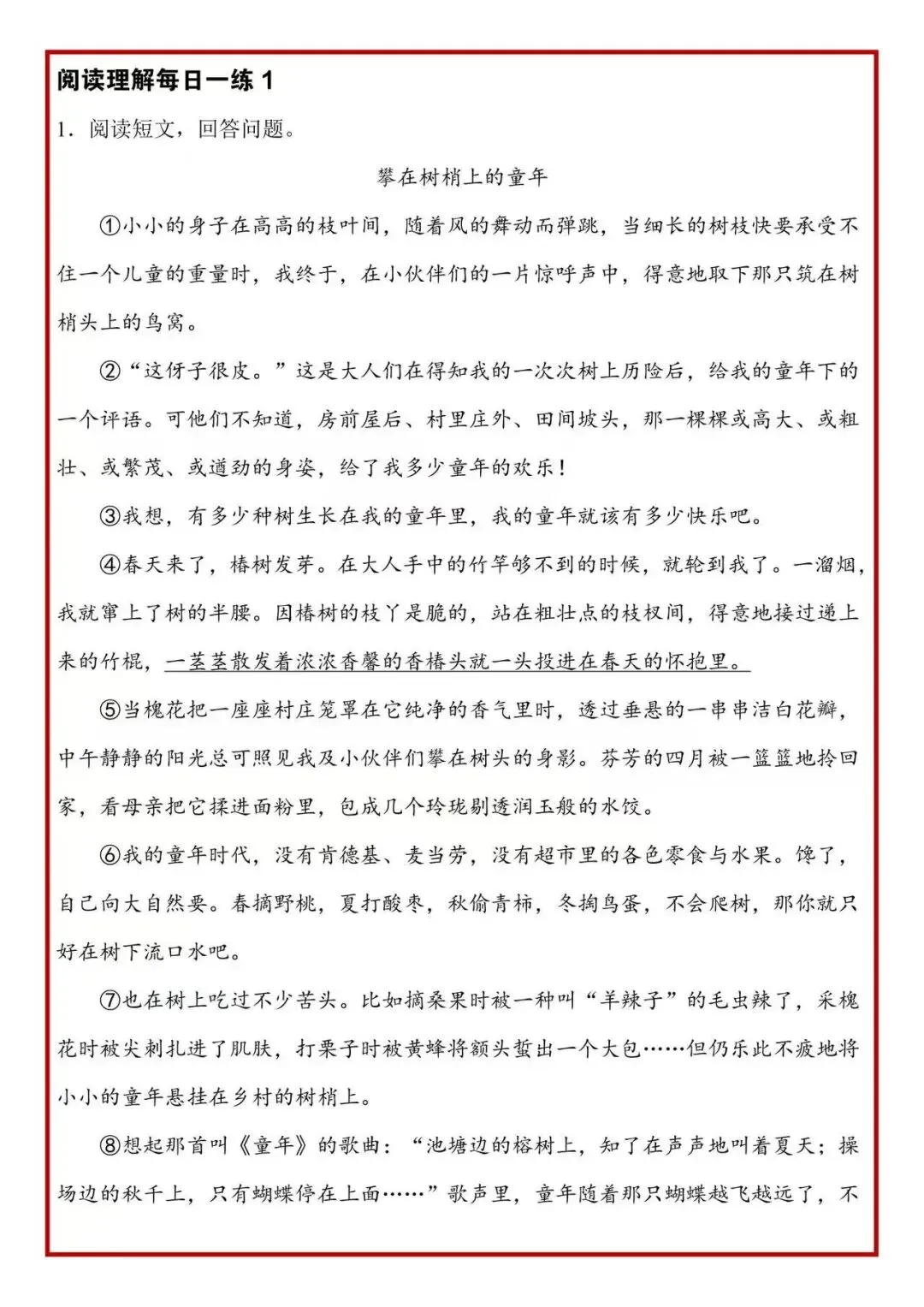 阅读理解每日一练 1

1．阅读短文，回答问题。

攀在树梢上的童年

①小小的身子在高高的枝叶间，随着风的舞动而弹跳，当细长的树枝快要承受不住一个儿童的重量时，我终于，在小伙伴们的一片惊呼声中，得意地取下那只筑在树梢头上的鸟窝。

②“这伢子很皮。”这是大人们在得知我的一次次树上历险后，给我的童年下的一个评语。可他们不知道，房前屋后、村里庄外、田间坡头，那一棵棵或高大、或粗壮、或繁茂、或遒劲的身姿，给了我多少童年的欢乐！

③我想，有多少种树生长在我的童年里，我的童年就该有多少快乐吧。

④春天来了，椿树发芽。在大人手中的竹竿够不到的时候，就轮到我了。一溜烟，我就窜上了树的半腰。因椿树的枝丫是脆的，站在粗壮点的枝杈间，得意地接过递上来的竹棍，一茎茎散发着浓浓香馨的香椿头就一头投进在春天的怀抱里。

⑤当槐花把一座座村庄笼罩在它纯净的香气里时，透过垂悬的一串串洁白花瓣，中午静静的阳光总可照见我及小伙伴们攀在树头的身影。芬芳的四月被一篮篮地拎回家，看母亲把它揉进面粉里，包成几个玲珑剔透润玉般的水饺。

⑥我的童年时代，没有肯德基、麦当劳，没有超市里的各色零食与水果。馋了，自己向大自然要。春摘野桃，夏打酸枣，秋偷青柿，冬掏鸟蛋，不会爬树，那你就只好在树下流口水吧。

⑦也在树上吃过不少苦头。比如摘桑果时被一种叫“羊辣子”的毛虫辣了，采槐花时被尖刺扎进了肌肤，打栗子时被黄蜂将额头蜇出一个大包……但仍乐此不疲地将小小的童年悬挂在乡村的树梢上。

⑧想起那首叫《童年》的歌曲：“池塘边的榕树上，知了在声声地叫着夏天；操场边的秋千上，只有蝴蝶停在上面……”歌声里，童年随着那只蝴蝶越飞越远了，不